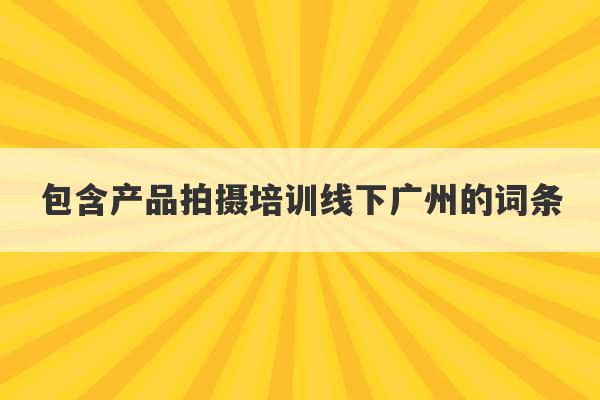 包含产品拍摄培训线下广州的词条